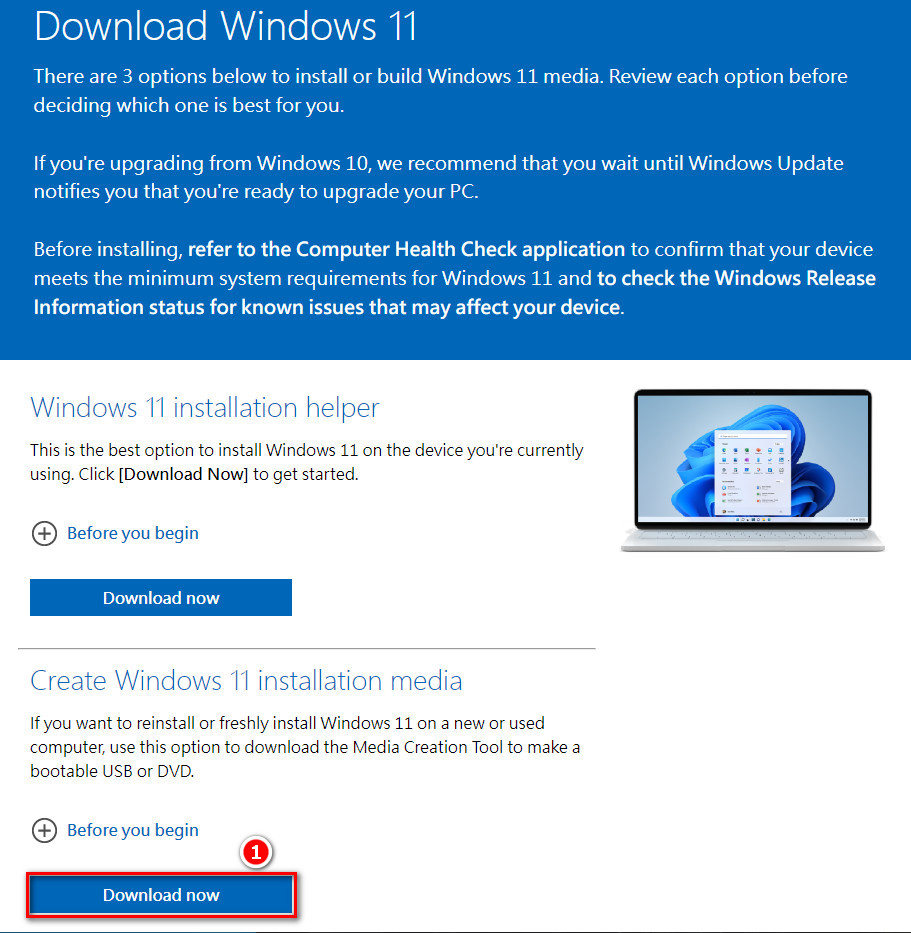 Download Windows 11

There are 3 options below to install or build Windows 11 media. Review each option before deciding which one is best for you.

If you're upgrading from Windows 10, we recommend that you wait until Windows Update notifies you that you're ready to upgrade your PC.

Before installing, refer to the Computer Health Check application to confirm that your device meets the minimum system requirements for Windows 11 and to check the Windows Release Information status for known issues that may affect your device.

Windows 11 installation helper

This is the best option to install Windows 11 on the device you're currently using. Click [Download Now] to get started.

Before you begin

Download now

Create Windows 11 installation media

If you want to reinstall or freshly install Windows 11 on a new or used computer, use this option to download the Media Creation Tool to make a bootable USB or DVD.

Before you begin

1

Download now